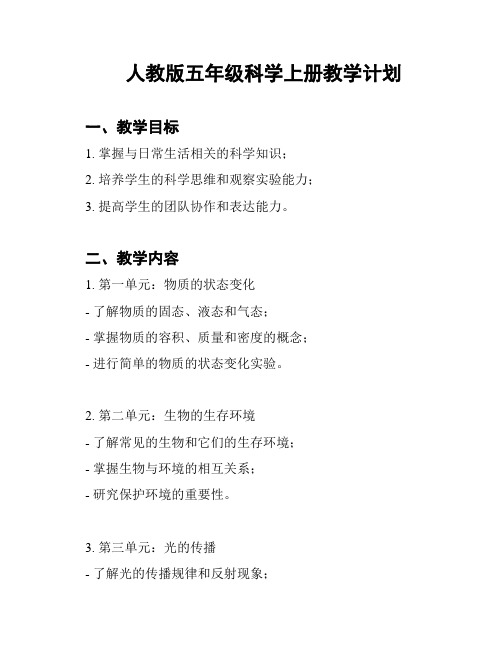 人教版五年级科学上册教学计划

一、教学目标

1. 掌握与日常生活相关的科学知识；

2. 培养学生的科学思维和观察实验能力；

3. 提高学生的团队协作和表达能力。

二、教学内容

1. 第一单元：物质的状态变化

- 了解物质的固态、液态和气态；

- 掌握物质的容积、质量和密度的概念；

- 进行简单的物质的状态变化实验。

2. 第二单元：生物的生存环境

- 了解常见的生物和它们的生存环境；

- 掌握生物与环境的相互关系；

- 研究保护环境的重要性。

3. 第三单元：光的传播

- 了解光的传播规律和反射现象；